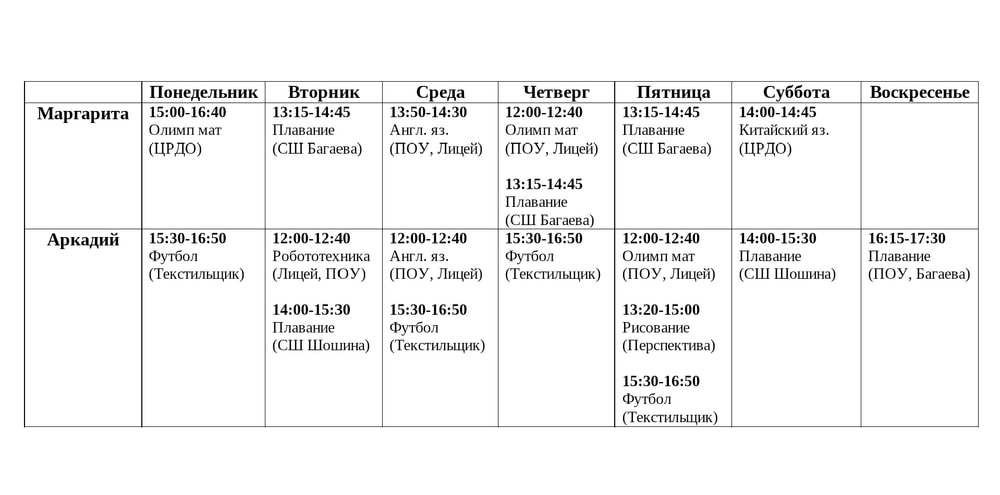 | | Понедельник | Вторник | Среда | Четверг | Пятница | Суббота | Воскресенье |
|---|---|---|---|---|---|---|---|
| Маргарита | 15:00-16:40 Олимп мат (ЦРДО) | 13:15-14:45 Плавание (СШ Багаева) | 13:50-14:30 Англ. яз. (ПОУ, Лицей) | 12:00-12:40 Олимп мат (ПОУ, Лицей) 13:15-14:45 Плавание (СШ Багаева) | 13:15-14:45 Плавание (СШ Багаева) | 14:00-14:45 Китайский яз. (ЦРДО) | |
| Аркадий | 15:30-16:50 Футбол (Текстильщик) | 12:00-12:40 Робототехника (Лицей, ПОУ) 14:00-15:30 Плавание (СШ Шошина) | 12:00-12:40 Англ. яз. (ПОУ, Лицей) 15:30-16:50 Футбол (Текстильщик) | 15:30-16:50 Футбол (Текстильщик) | 12:00-12:40 Олимп мат (ПОУ, Лицей) 13:20-15:00 Рисование (Перспектива) 15:30-16:50 Футбол (Текстильщик) | 14:00-15:30 Плавание (СШ Шошина) | 16:15-17:30 Плавание (ПОУ, Багаева) |